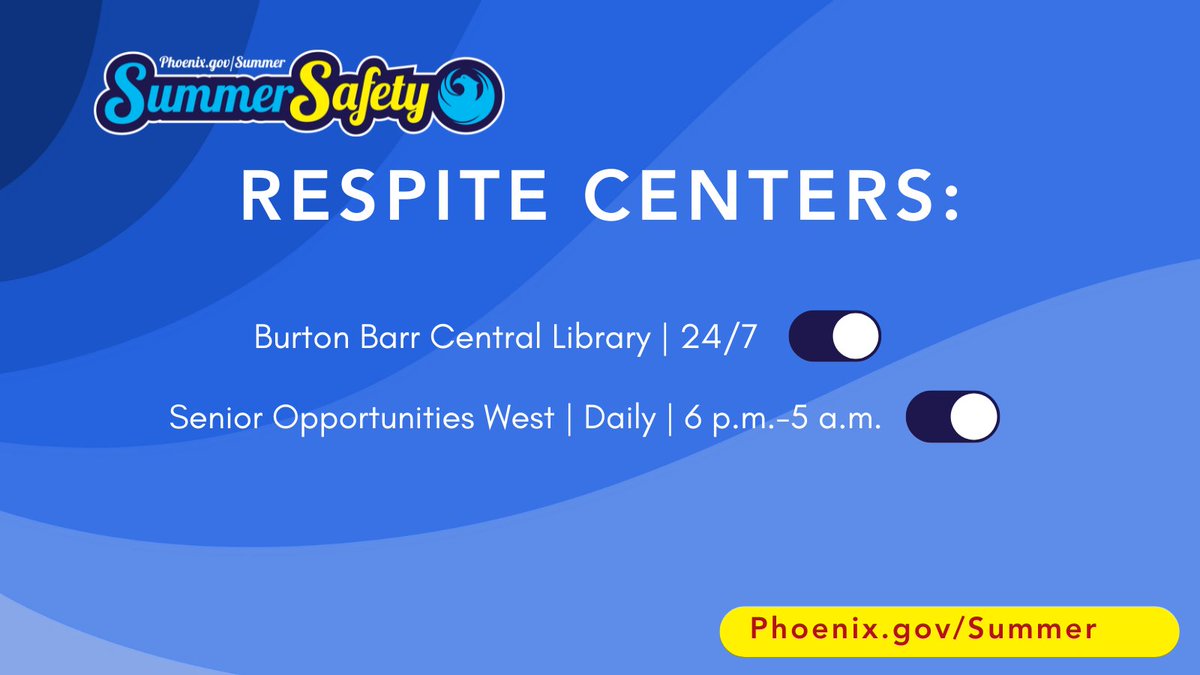 Phoenix.gov/Summer
Summer Safety

RESPITE CENTERS:

Burton Barr Central Library | 24/7

Senior Opportunities West | Daily | 6 p.m.-5 a.m.

Phoenix.gov/Summer